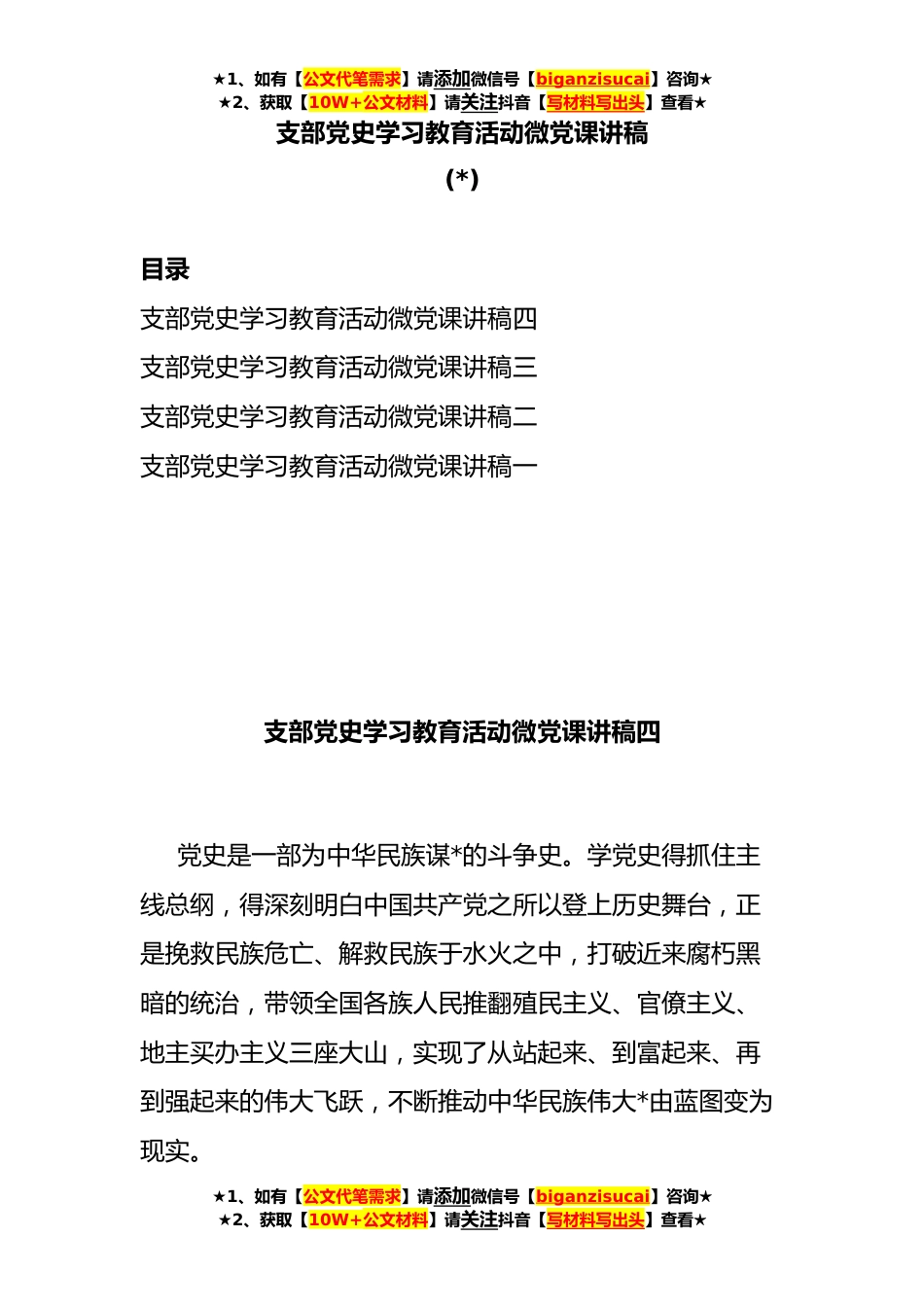 ★1、如有【公文代笔需求】请添加微信号【biganzisucai】咨询★
★2、获取【10W+公文材料】请关注抖音【写材料写出头】查看★

支部党史学习教育活动微党课讲稿
(*)

目录

支部党史学习教育活动微党课讲稿四
支部党史学习教育活动微党课讲稿三
支部党史学习教育活动微党课讲稿二
支部党史学习教育活动微党课讲稿一

支部党史学习教育活动微党课讲稿四

党史是一部为中华民族谋*的斗争史。学党史得抓住主线总纲，得深刻明白中国共产党之所以登上历史舞台，正是挽救民族危亡、解救民族于水火之中，打破近来腐朽黑暗的统治，带领全国各族人民推翻殖民主义、官僚主义、地主买办主义三座大山，实现了从站起来、到富起来、再到强起来的伟大飞跃，不断推动中华民族伟大*由蓝图变为现实。

★1、如有【公文代笔需求】请添加微信号【biganzisucai】咨询★
★2、获取【10W+公文材料】请关注抖音【写材料写出头】查看★